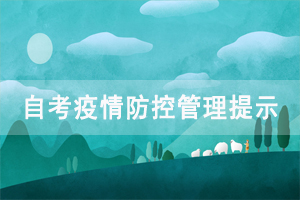 自考疫情防控管理提示